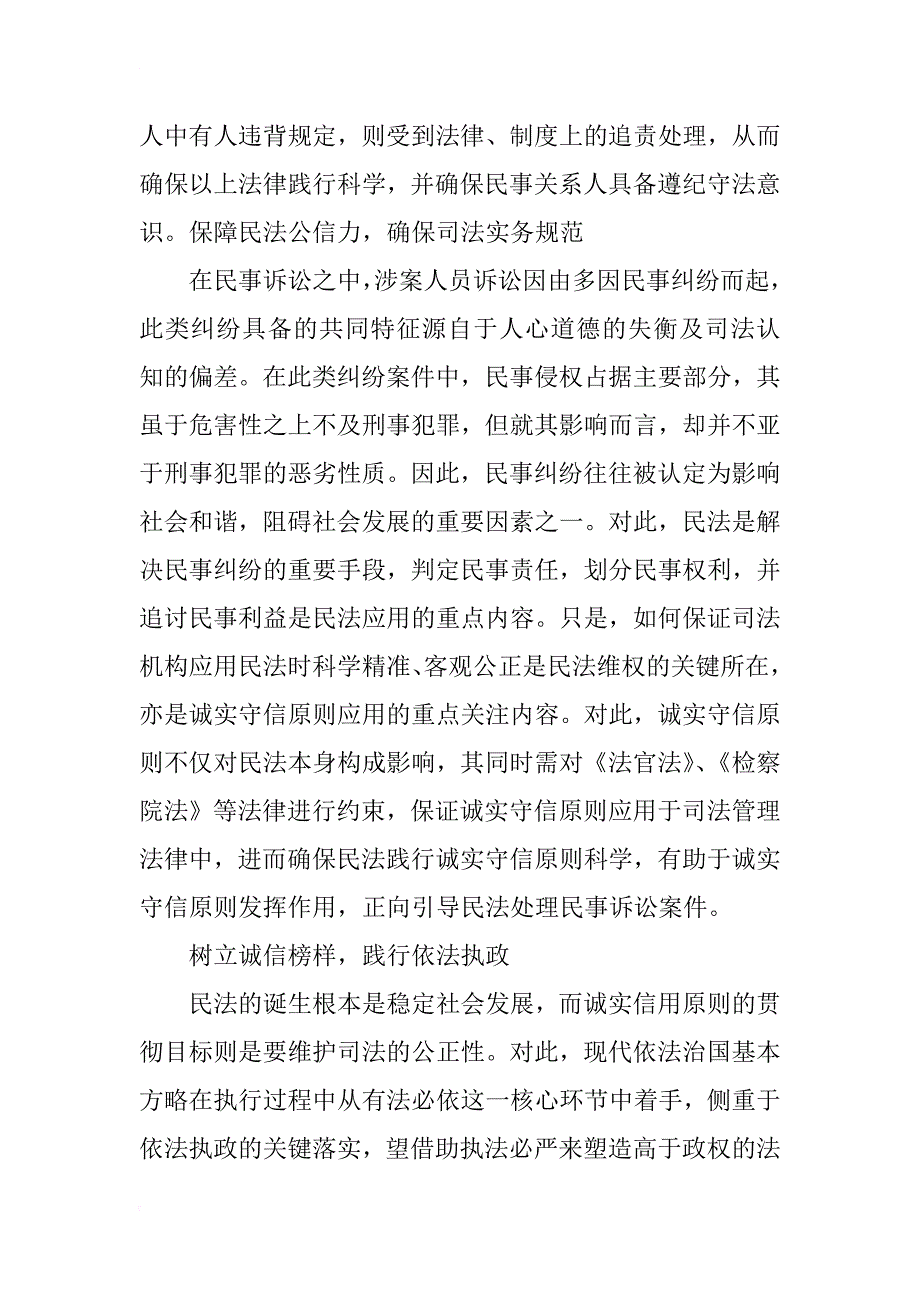 人中有人违背规定，则受到法律、制度上的追责处理，从而确保以上法律践行科学，并确保民事关系人具备遵纪守法意识。保障民法公信力，确保司法实务规范

在民事诉讼之中，涉案人员诉讼因由多因民事纠纷而起，此类纠纷具备的共同特征源自于人心道德的失衡及司法认知的偏差。在此类纠纷案件中，民事侵权占据主要部分，其虽于危害性之上不及刑事犯罪，但就其影响而言，却并不亚于刑事犯罪的恶劣性质。因此，民事纠纷往往被认定为影响社会和谐，阻碍社会发展的重要因素之一。对此，民法是解决民事纠纷的重要手段，判定民事责任，划分民事权利，并追讨民事利益是民法应用的重点内容。只是，如何保证司法机构应用民法时科学精准、客观公正是民法维权的关键所在，亦是诚实守信原则应用的重点关注内容。对此，诚实守信原则不仅对民法本身构成影响，其同时需对《法官法》、《检察院法》等法律进行约束，保证诚实守信原则应用于司法管理法律中，进而确保民法践行诚实守信原则科学，有助于诚实守信原则发挥作用，正向引导民法处理民事诉讼案件。

树立诚信榜样，践行依法执政

民法的诞生根本是稳定社会发展，而诚实信用原则的贯彻目标则是要维护司法的公正性。对此，现代依法治国基本方略在执行过程中从有法必依这一核心环节中着手，侧重于依法执政的关键落实，望借助执法必严来塑造高于政权的法